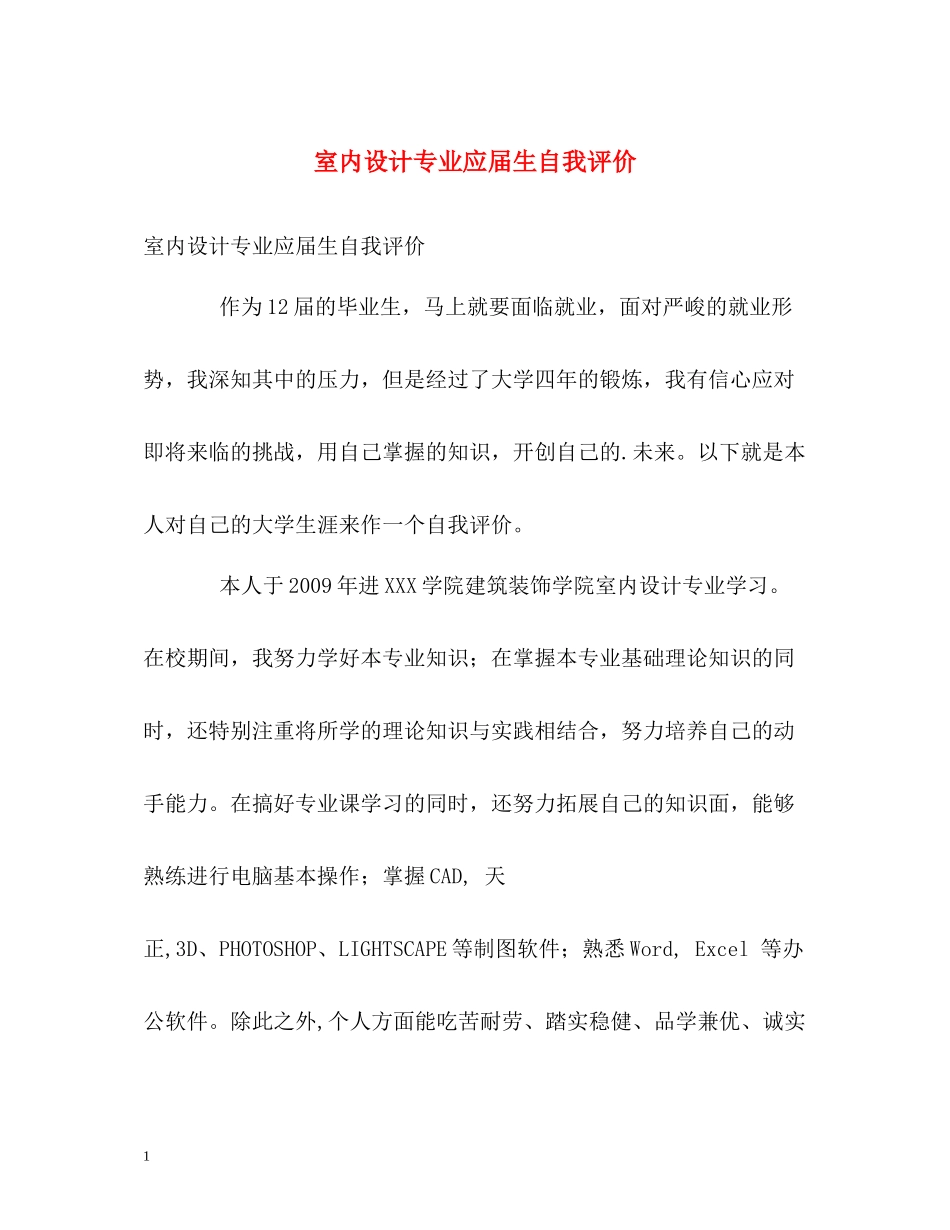 室内设计专业应届生自我评价

室内设计专业应届生自我评价

作为12届的毕业生，马上就要面临就业，面对严峻的就业形势，我深知其中的压力，但是经过了大学四年的锻炼，我有信心应对即将来临的挑战，用自己掌握的知识，开创自己的.未来。以下就是本人对自己的大学生涯来作一个自我评价。

本人于2009年进XXX学院建筑装饰学院室内设计专业学习。在校期间，我努力学好本专业知识；在掌握本专业基础理论知识的同时，还特别注重将所学的理论知识与实践相结合，努力培养自己的动手能力。在搞好专业课学习的同时，还努力拓展自己的知识面，能够熟练进行电脑基本操作；掌握CAD, 天正,3D、PHOTOSHOP、LIGHTSCAPE等制图软件；熟悉Word, Excel 等办公软件。除此之外,个人方面能吃苦耐劳、踏实稳健、品学兼优、诚实

1